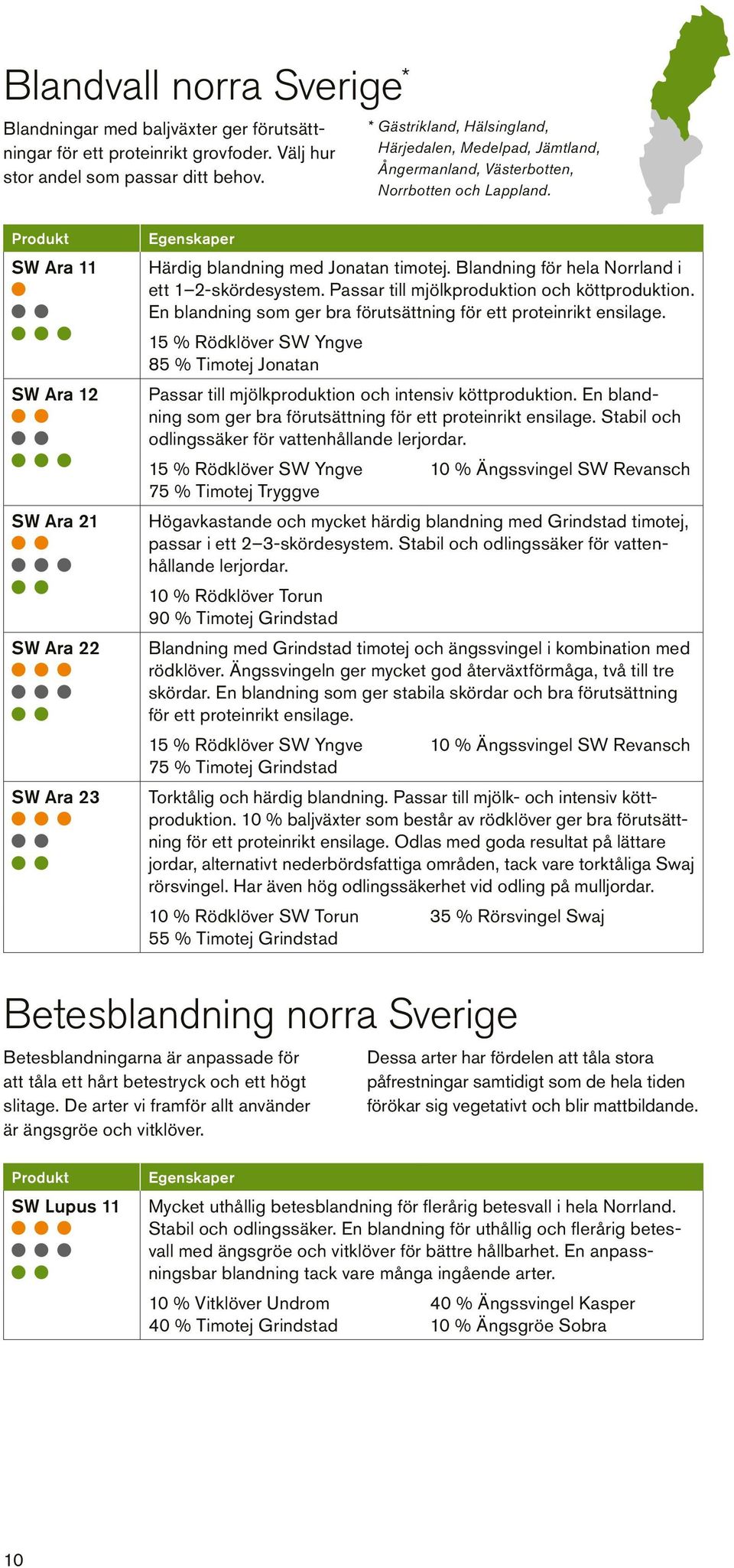 Blandvall norra Sverige*

Blandningar med baljväxter ger förutsättningar för ett proteinrikt grovfoder. Välj hur stor andel som passar ditt behov.

* Gästrikland, Hälsingland, Härjedalen, Medelpad, Jämtland, Ångermanland, Västerbotten, Norrbotten och Lappland.

| Produkt | Egenskaper |
|---|---|
| SW Ara 11 | Härdig blandning med Jonatan timotej. Blandning för hela Norrland i ett 1–2-skördesystem. Passar till mjölkproduktion och köttproduktion. En blandning som ger bra förutsättning för ett proteinrikt ensilage. 15 % Rödklöver SW Yngve 85 % Timotej Jonatan |
| SW Ara 12 | Passar till mjölkproduktion och intensiv köttproduktion. En blandning som ger bra förutsättning för ett proteinrikt ensilage. Stabil och odlingssäker för vattenhållande lerjordar. 15 % Rödklöver SW Yngve 75 % Timotej Tryggve 10 % Ängssvingel SW Revansch |
| SW Ara 21 | Högavkastande och mycket härdig blandning med Grindstad timotej, passar i ett 2–3-skördesystem. Stabil och odlingssäker för vattenhållande lerjordar. 10 % Rödklöver Torun 90 % Timotej Grindstad |
| SW Ara 22 | Blandning med Grindstad timotej och ängssvingel i kombination med rödklöver. Ängssvingeln ger mycket god återväxtförmåga, två till tre skördar. En blandning som ger stabila skördar och bra förutsättning för ett proteinrikt ensilage. 15 % Rödklöver SW Yngve 75 % Timotej Grindstad 10 % Ängssvingel SW Revansch |
| SW Ara 23 | Torktålig och härdig blandning. Passar till mjölk- och intensiv köttproduktion. 10 % baljväxter som består av rödklöver ger bra förutsättning för ett proteinrikt ensilage. Odlas med goda resultat på lättare jordar, alternativt nederbördsfattiga områden, tack vare torktåliga Swaj rörsvingel. Har även hög odlingssäkerhet vid odling på mulljordar. 10 % Rödklöver SW Torun 55 % Timotej Grindstad 35 % Rörsvingel Swaj |

Betesblandning norra Sverige

Betesblandningarna är anpassade för att tåla ett hårt betestryck och ett högt slitage. De arter vi framför allt använder är ängsgröe och vitklöver.

Dessa arter har fördelen att tåla stora påfrestningar samtidigt som de hela tiden förökar sig vegetativt och blir mattbildande.

| Produkt | Egenskaper |
|---|---|
| SW Lupus 11 | Mycket uthållig betesblandning för flerårig betesvall i hela Norrland. Stabil och odlingssäker. En blandning för uthållig och flerårig betesvall med ängsgröe och vitklöver för bättre hållbarhet. En anpassningsbar blandning tack vare många ingående arter. 10 % Vitklöver Undrom 40 % Timotej Grindstad 40 % Ängssvingel Kasper 10 % Ängsgröe Sobra |

10